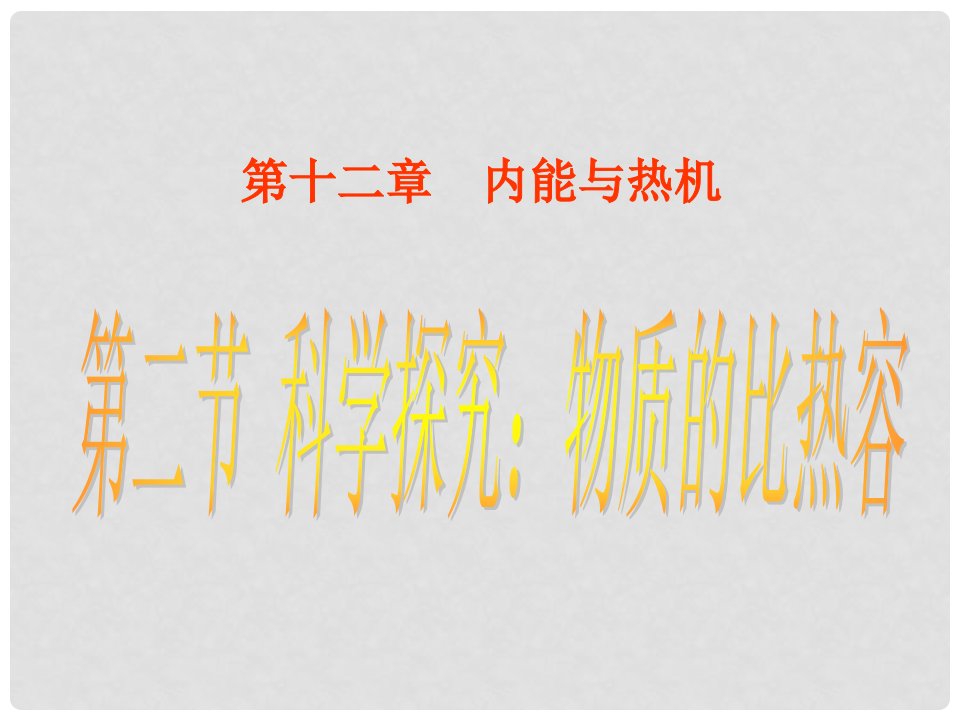 第十二章　内能与热机

第二节 科学探究：物质的比热容